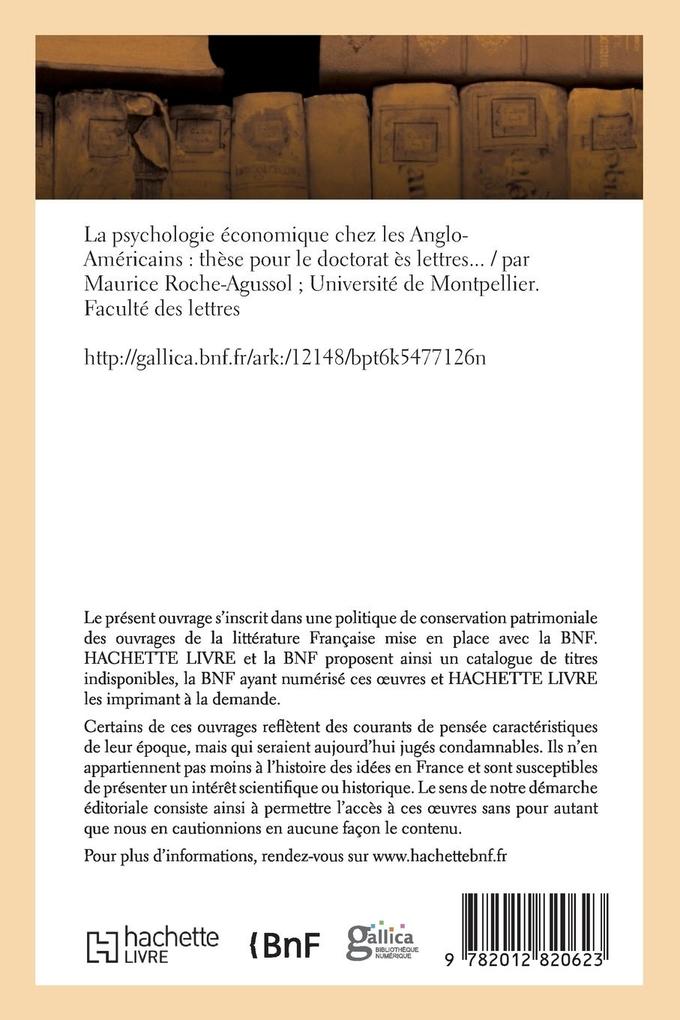 La psychologie économique chez les Anglo-Américains : thèse pour le doctorat ès lettres... / par Maurice Roche-Agussol ; Université de Montpellier. Faculté des lettres

http://gallica.bnf.fr/ark:/12148/bpt6k5477126n

Le présent ouvrage s'inscrit dans une politique de conservation patrimoniale des ouvrages de la littérature Française mise en place avec la BNF. HACHETTE LIVRE et la BNF proposent ainsi un catalogue de titres indisponibles, la BNF ayant numérisé ces œuvres et HACHETTE LIVRE les imprimant à la demande.

Certains de ces ouvrages reflètent des courants de pensée caractéristiques de leur époque, mais qui seraient aujourd'hui jugés condamnables. Ils n'en appartiennent pas moins à l'histoire des idées en France et sont susceptibles de présenter un intérêt scientifique ou historique. Le sens de notre démarche éditoriale consiste ainsi à permettre l'accès à ces œuvres sans pour autant que nous en cautionnions en aucune façon le contenu.

Pour plus d'informations, rendez-vous sur www.hachettebnf.fr

hachette LIVRE

BnF

gallica BIBLIOTHÈQUE NUMÉRIQUE

9 782012 820623